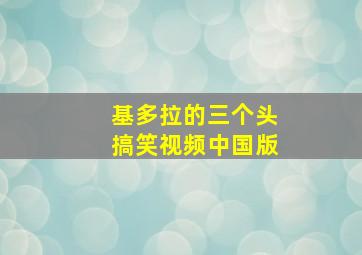 基多拉的三个头
搞笑视频中国版